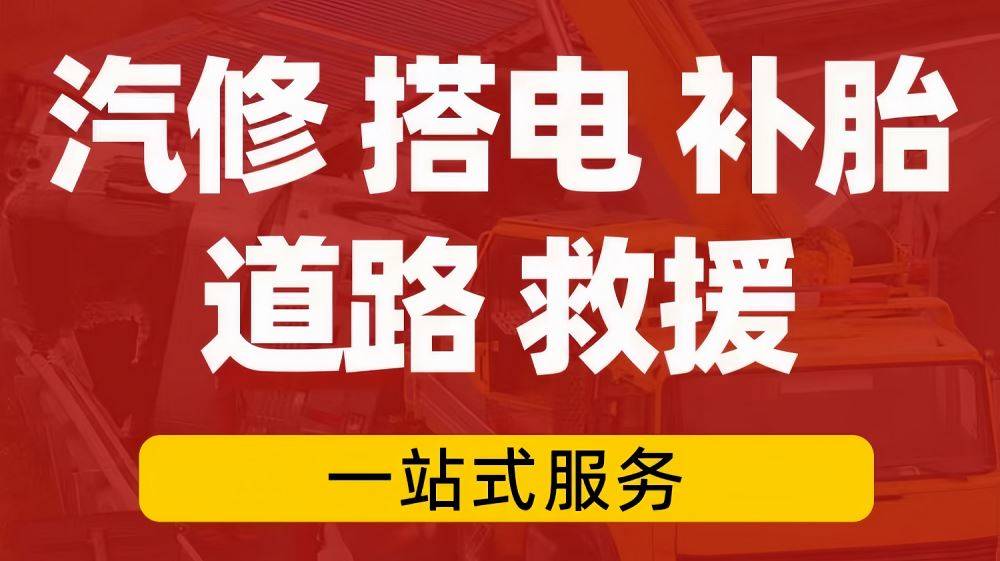 汽修 搭电 补胎
道路 救援

一站式服务